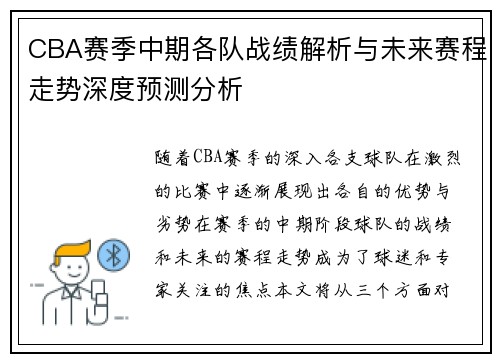 CBA赛季中期各队战绩解析与未来赛程走势深度预测分析

随着CBA赛季的深入各支球队在激烈的比赛中逐渐展现出各自的优势与劣势在赛季的中期阶段球队的战绩和未来的赛程走势成为了球迷和专家关注的焦点本文将从三个方面对